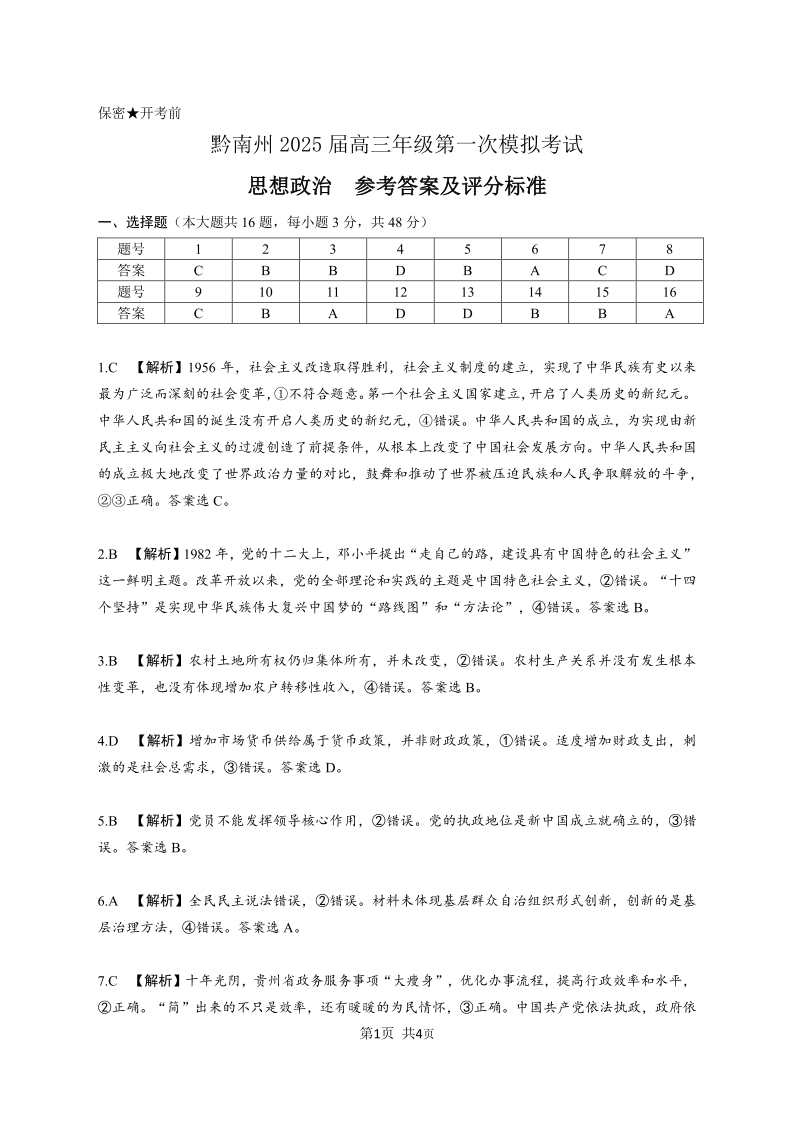 保密★开考前

黔南州 2025 届高三年级第一次模拟考试

思想政治　参考答案及评分标准

一、选择题（本大题共 16 题，每小题 3 分，共 48 分）

| 题号 | 1 | 2 | 3 | 4 | 5 | 6 | 7 | 8 |
|---|---|---|---|---|---|---|---|---|
| 答案 | C | B | B | D | B | A | C | D |
| 题号 | 9 | 10 | 11 | 12 | 13 | 14 | 15 | 16 |
| 答案 | C | B | A | D | D | B | B | A |

1.C 【解析】1956 年，社会主义改造取得胜利，社会主义制度的建立，实现了中华民族有史以来最为广泛而深刻的社会变革，①不符合题意。第一个社会主义国家建立，开启了人类历史的新纪元。中华人民共和国的诞生没有开启人类历史的新纪元，④错误。中华人民共和国的成立，为实现由新民主主义向社会主义的过渡创造了前提条件，从根本上改变了中国社会发展方向。中华人民共和国的成立极大地改变了世界政治力量的对比，鼓舞和推动了世界被压迫民族和人民争取解放的斗争，②③正确。答案选 C。

2.B 【解析】1982 年，党的十二大上，邓小平提出“走自己的路，建设具有中国特色的社会主义”这一鲜明主题。改革开放以来，党的全部理论和实践的主题是中国特色社会主义，②错误。“十四个坚持”是实现中华民族伟大复兴中国梦的“路线图”和“方法论”，④错误。答案选 B。

3.B 【解析】农村土地所有权仍归集体所有，并未改变，②错误。农村生产关系并没有发生根本性变革，也没有体现增加农户转移性收入，④错误。答案选 B。

4.D 【解析】增加市场货币供给属于货币政策，并非财政政策，①错误。适度增加财政支出，刺激的是社会总需求，③错误。答案选 D。

5.B 【解析】党员不能发挥领导核心作用，②错误。党的执政地位是新中国成立就确立的，③错误。答案选 B。

6.A 【解析】全民民主说法错误，②错误。材料未体现基层群众自治组织形式创新，创新的是基层治理方法，④错误。答案选 A。

7.C 【解析】十年光阴，贵州省政务服务事项“大瘦身”，优化办事流程，提高行政效率和水平，②正确。“简”出来的不只是效率，还有暖暖的为民情怀，③正确。中国共产党依法执政，政府依

第1页 共4页